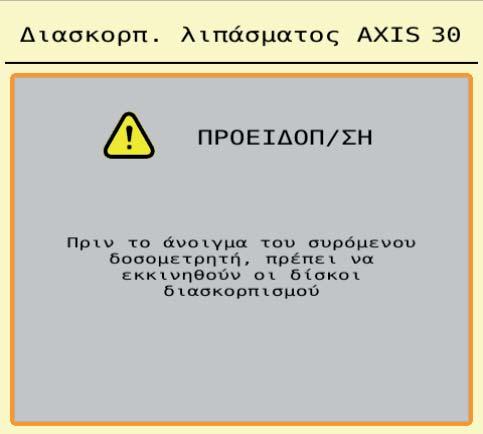 Διασκορπ. λιπάσματος AXIS 30

ΠΡΟΕΙΔΟΠ/ΣΗ

Πριν το άνοιγμα του συρόμενου δοσομετρητή, πρέπει να εκκινηθούν οι δίσκοι διασκορπισμού